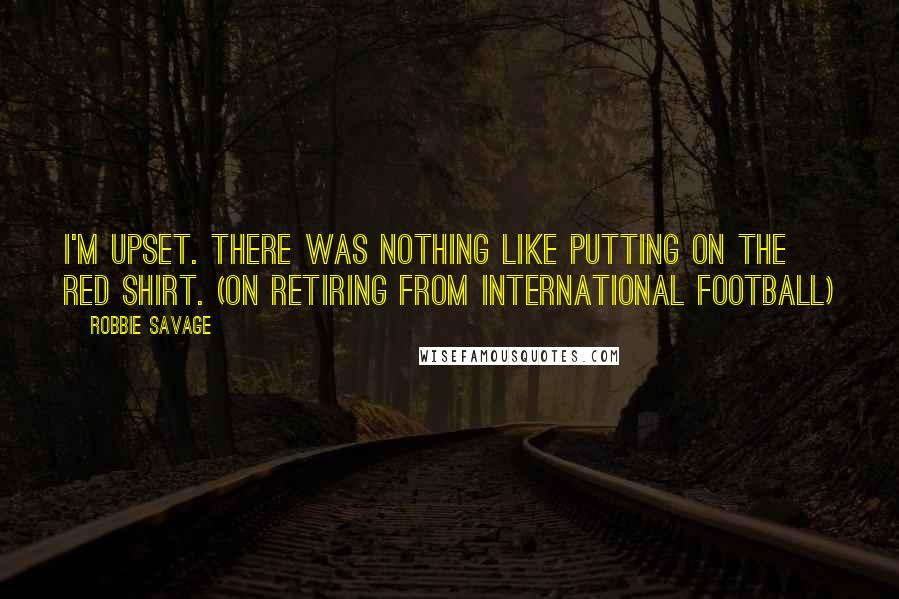 I'M UPSET. THERE WAS NOTHING LIKE PUTTING ON THE RED SHIRT. (ON RETIRING FROM INTERNATIONAL FOOTBALL)

ROBBIE SAVAGE

WISEFAMOUSQUOTES.COM